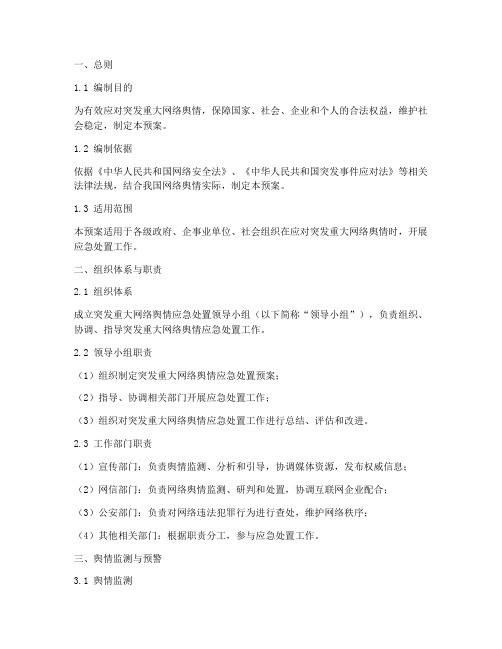 一、总则

1.1 编制目的

为有效应对突发重大网络舆情，保障国家、社会、企业和个人的合法权益，维护社会稳定，制定本预案。

1.2 编制依据

依据《中华人民共和国网络安全法》、《中华人民共和国突发事件应对法》等相关法律法规，结合我国网络舆情实际，制定本预案。

1.3 适用范围

本预案适用于各级政府、企事业单位、社会组织在应对突发重大网络舆情时，开展应急处置工作。

二、组织体系与职责

2.1 组织体系

成立突发重大网络舆情应急处置领导小组（以下简称“领导小组”），负责组织、协调、指导突发重大网络舆情应急处置工作。

2.2 领导小组职责

（1）组织制定突发重大网络舆情应急处置预案；

（2）指导、协调相关部门开展应急处置工作；

（3）组织对突发重大网络舆情应急处置工作进行总结、评估和改进。

2.3 工作部门职责

（1）宣传部门：负责舆情监测、分析和引导，协调媒体资源，发布权威信息；

（2）网信部门：负责网络舆情监测、研判和处置，协调互联网企业配合；

（3）公安部门：负责对网络违法犯罪行为进行查处，维护网络秩序；

（4）其他相关部门：根据职责分工，参与应急处置工作。

三、舆情监测与预警

3.1 舆情监测